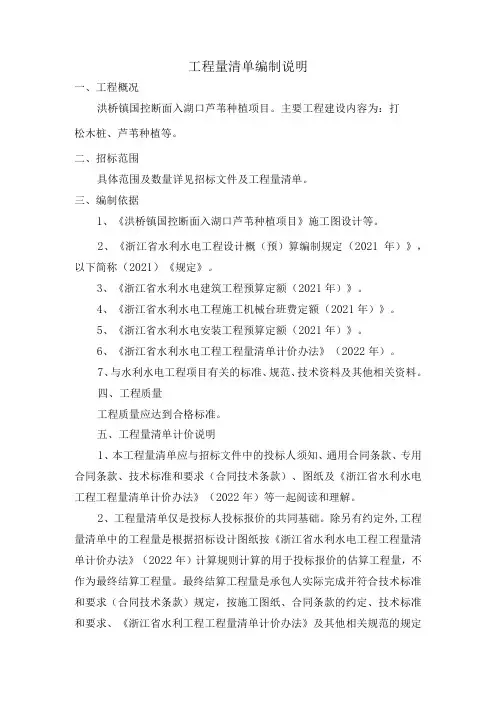 工程量清单编制说明

一、工程概况

洪桥镇国控断面入湖口芦苇种植项目。主要工程建设内容为：打松木桩、芦苇种植等。

二、招标范围

具体范围及数量详见招标文件及工程量清单。

三、编制依据

1、《洪桥镇国控断面入湖口芦苇种植项目》施工图设计等。

2、《浙江省水利水电工程设计概（预）算编制规定（2021 年）》，以下简称（2021）《规定》。

3、《浙江省水利水电建筑工程预算定额（2021 年）》。

4、《浙江省水利水电工程施工机械台班费定额（2021 年）》。

5、《浙江省水利水电安装工程预算定额（2021 年）》。

6、《浙江省水利水电工程工程量清单计价办法》（2022 年）。

7、与水利水电工程项目有关的标准、规范、技术资料及其他相关资料。

四、工程质量

工程质量应达到合格标准。

五、工程量清单计价说明

1、本工程量清单应与招标文件中的投标人须知、通用合同条款、专用合同条款、技术标准和要求（合同技术条款）、图纸及《浙江省水利水电工程工程量清单计价办法》（2022 年）等一起阅读和理解。

2、工程量清单仅是投标人投标报价的共同基础。除另有约定外，工程量清单中的工程量是根据招标设计图纸按《浙江省水利水电工程工程量清单计价办法》（2022 年）计算规则计算的用于投标报价的估算工程量，不作为最终结算工程量。最终结算工程量是承包人实际完成并符合技术标准和要求（合同技术条款）规定，按施工图纸、合同条款的约定、技术标准和要求、《浙江省水利工程工程量清单计价办法》及其他相关规范的规定